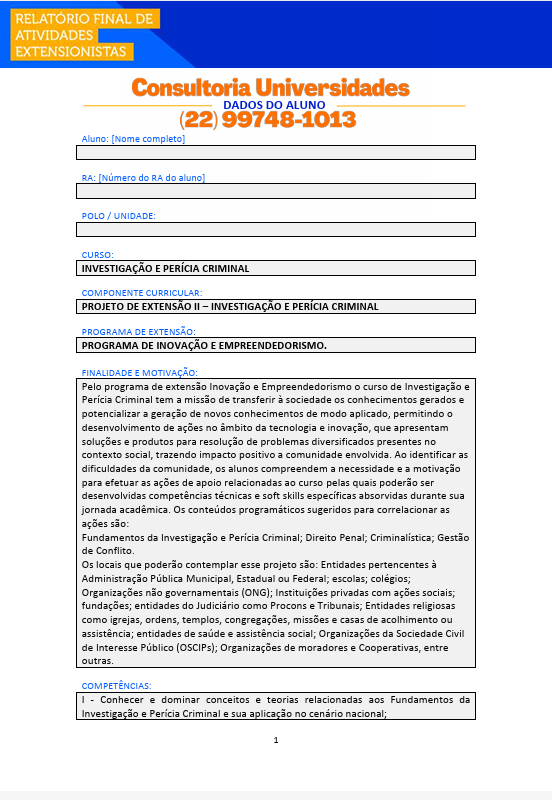 RELATÓRIO FINAL DE ATIVIDADES EXTENSIONISTAS

Consultoria Universidades

DADOS DO ALUNO

(22) 99748-1013

Aluno: [Nome completo]

RA: [Número do RA do aluno]

POLO / UNIDADE:

CURSO:

INVESTIGAÇÃO E PERÍCIA CRIMINAL

COMPONENTE CURRICULAR:

PROJETO DE EXTENSÃO II – INVESTIGAÇÃO E PERÍCIA CRIMINAL

PROGRAMA DE EXTENSÃO:

PROGRAMA DE INOVAÇÃO E EMPREENDEDORISMO.

FINALIDADE E MOTIVAÇÃO:

Pelo programa de extensão Inovação e Empreendedorismo o curso de Investigação e Perícia Criminal tem a missão de transferir à sociedade os conhecimentos gerados e potencializar a geração de novos conhecimentos de modo aplicado, permitindo o desenvolvimento de ações no âmbito da tecnologia e inovação, que apresentam soluções e produtos para resolução de problemas diversificados presentes no contexto social, trazendo impacto positivo a comunidade envolvida. Ao identificar as dificuldades da comunidade, os alunos compreendem a necessidade e a motivação para efetuar as ações de apoio relacionadas ao curso pelas quais poderão ser desenvolvidas competências técnicas e soft skills específicas absorvidas durante sua jornada acadêmica. Os conteúdos programáticos sugeridos para correlacionar as ações são:
Fundamentos da Investigação e Perícia Criminal; Direito Penal; Criminalística; Gestão de Conflito.
Os locais que poderão contemplar esse projeto são: Entidades pertencentes à Administração Pública Municipal, Estadual ou Federal; escolas; colégios; Organizações não governamentais (ONG); Instituições privadas com ações sociais; fundações; entidades do Judiciário como Procons e Tribunais; Entidades religiosas como igrejas, ordens, templos, congregações, missões e casas de acolhimento ou assistência; entidades de saúde e assistência social; Organizações da Sociedade Civil de Interesse Público (OSCIPs); Organizações de moradores e Cooperativas, entre outras.

COMPETÊNCIAS:

I - Conhecer e dominar conceitos e teorias relacionadas aos Fundamentos da Investigação e Perícia Criminal e sua aplicação no cenário nacional;

1